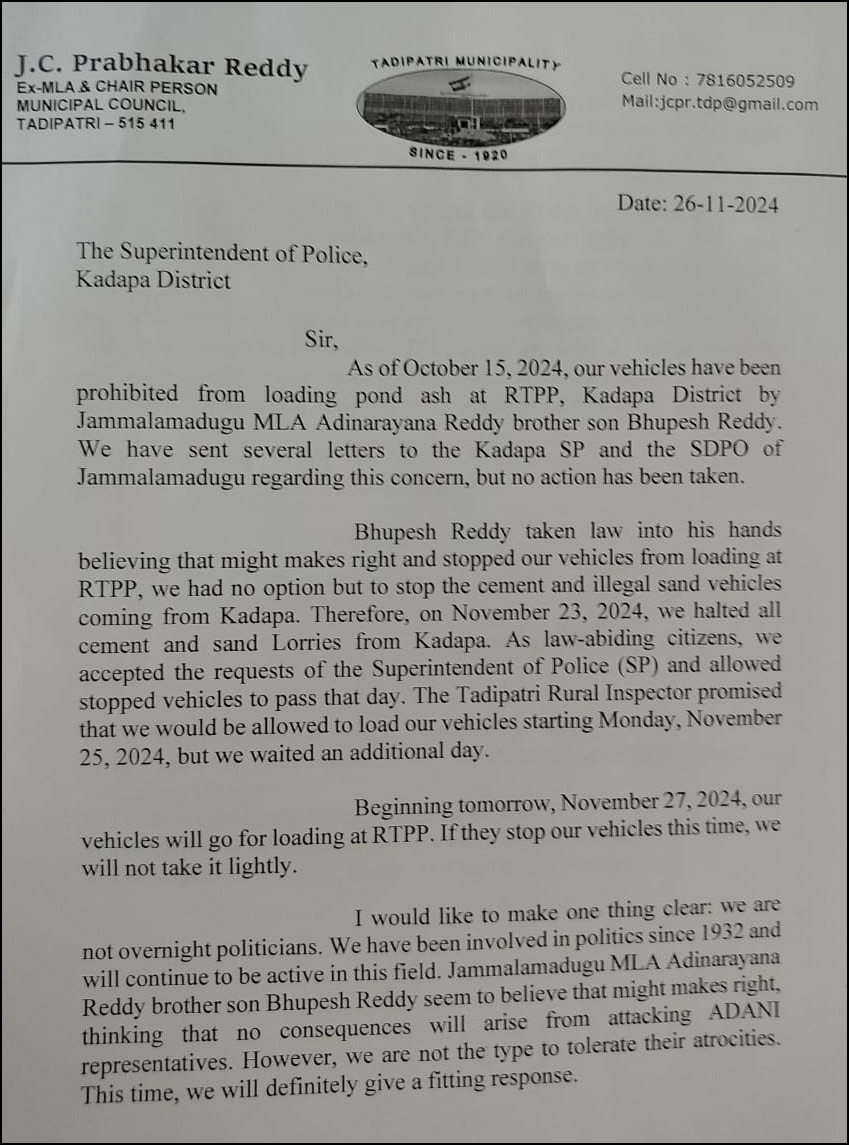 J.C. Prabhakar Reddy
Ex-MLA & CHAIR PERSON
MUNICIPAL COUNCIL,
TADIPATRI – 515 411

TADIPATRI MUNICIPALITY
SINCE - 1920

Cell No : 7816052509
Mail:jcpr.tdp@gmail.com

Date: 26-11-2024

The Superintendent of Police,
Kadapa District

Sir,

As of October 15, 2024, our vehicles have been prohibited from loading pond ash at RTPP, Kadapa District by Jammalamadugu MLA Adinarayana Reddy brother son Bhupesh Reddy. We have sent several letters to the Kadapa SP and the SDPO of Jammalamadugu regarding this concern, but no action has been taken.

Bhupesh Reddy taken law into his hands believing that might makes right and stopped our vehicles from loading at RTPP, we had no option but to stop the cement and illegal sand vehicles coming from Kadapa. Therefore, on November 23, 2024, we halted all cement and sand Lorries from Kadapa. As law-abiding citizens, we accepted the requests of the Superintendent of Police (SP) and allowed stopped vehicles to pass that day. The Tadipatri Rural Inspector promised that we would be allowed to load our vehicles starting Monday, November 25, 2024, but we waited an additional day.

Beginning tomorrow, November 27, 2024, our vehicles will go for loading at RTPP. If they stop our vehicles this time, we will not take it lightly.

I would like to make one thing clear: we are not overnight politicians. We have been involved in politics since 1932 and will continue to be active in this field. Jammalamadugu MLA Adinarayana Reddy brother son Bhupesh Reddy seem to believe that might makes right, thinking that no consequences will arise from attacking ADANI representatives. However, we are not the type to tolerate their atrocities. This time, we will definitely give a fitting response.